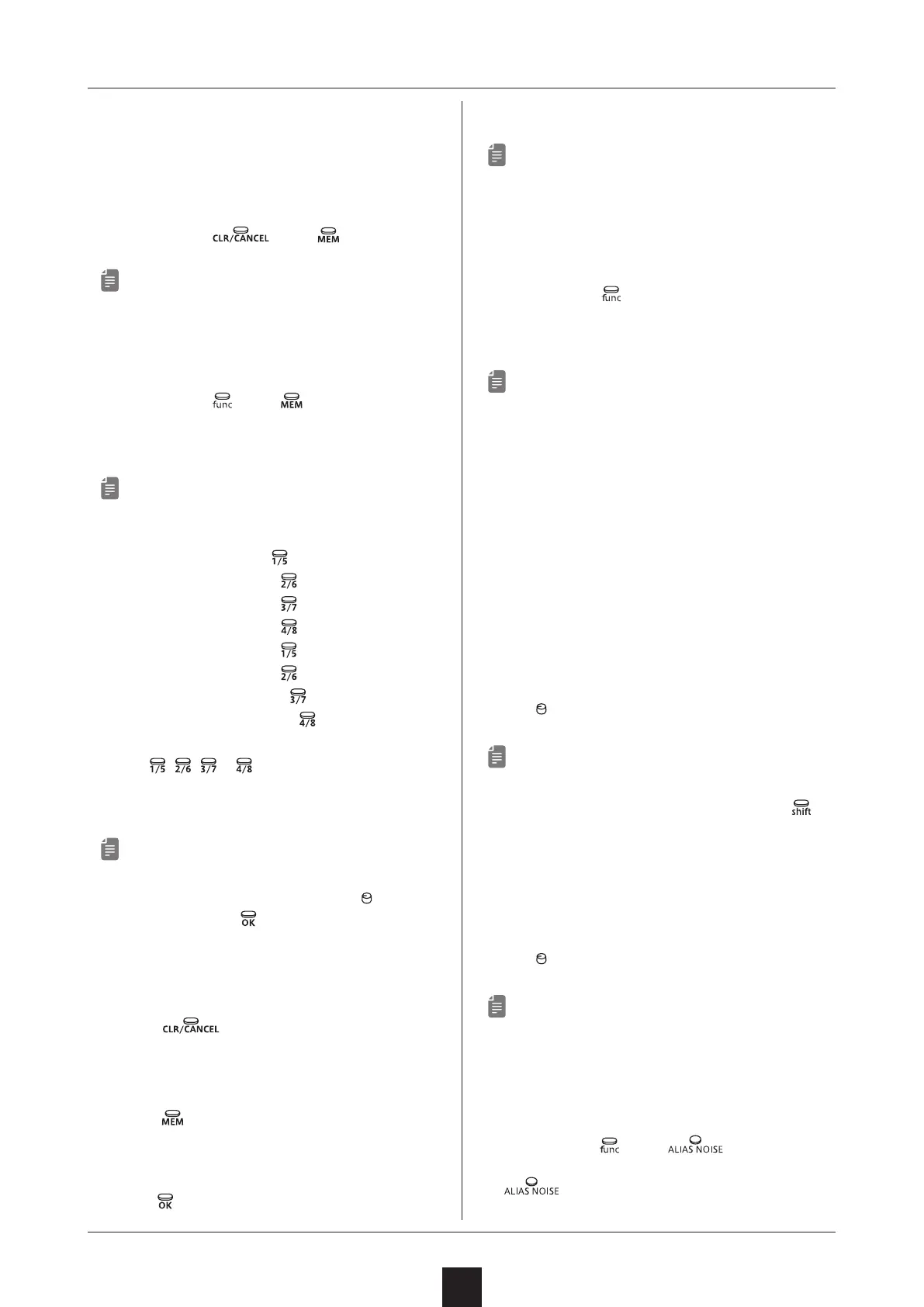 CLR/CANCEL MEM

func MEM

1/5
2/6
3/7
4/8
1/5
2/6
3/7
4/8

1/5 2/6 3/7 4/8

OK

CLR/CANCEL

MEM

OK

func

shift

func ALIAS NOISE

ALIAS NOISE